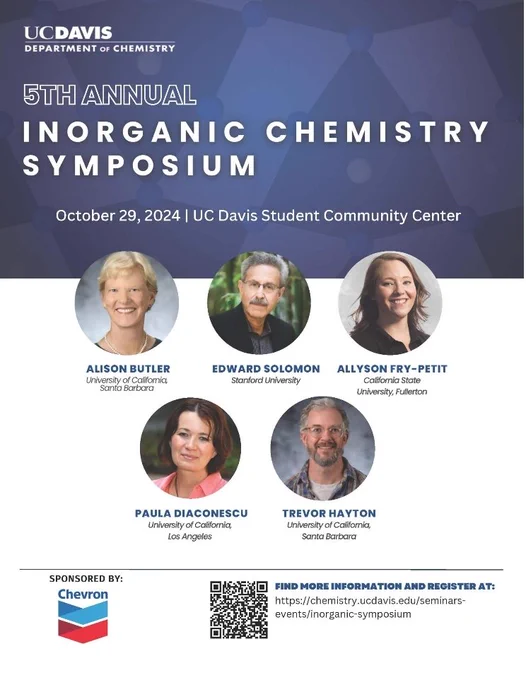 UCDAVIS
DEPARTMENT OF CHEMISTRY

5TH ANNUAL
INORGANIC CHEMISTRY SYMPOSIUM

October 29, 2024 | UC Davis Student Community Center

ALISON BUTLER
University of California, Santa Barbara

EDWARD SOLOMON
Stanford University

ALLYSON FRY-PETIT
California State University, Fullerton

PAULA DIACONESCU
University of California, Los Angeles

TREVOR HAYTON
University of California, Santa Barbara

SPONSORED BY:
Chevron

FIND MORE INFORMATION AND REGISTER AT:
https://chemistry.ucdavis.edu/seminars-events/inorganic-symposium